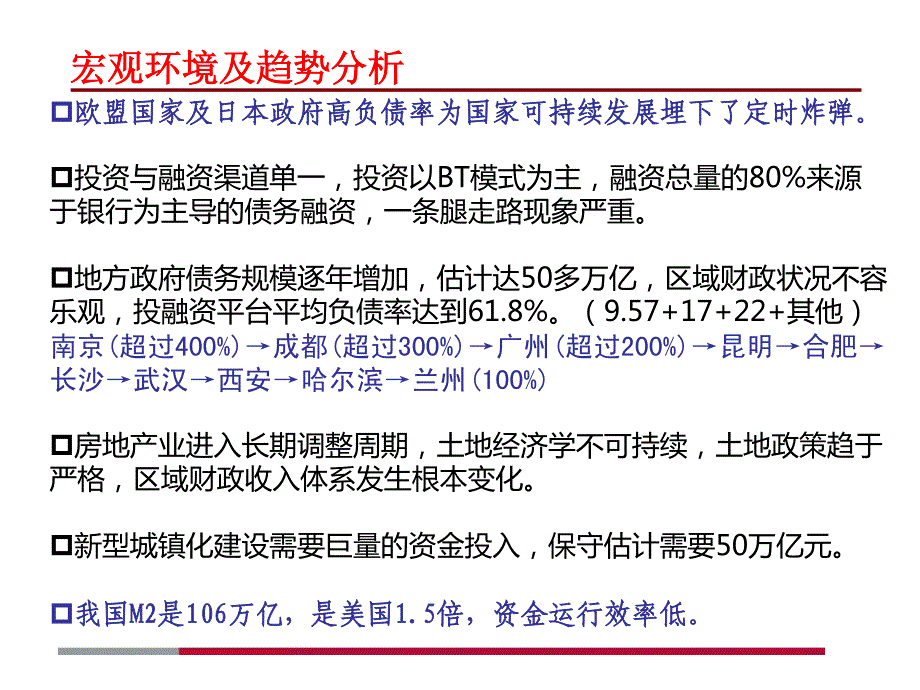 宏观环境及趋势分析

□欧盟国家及日本政府高负债率为国家可持续发展埋下了定时炸弹。

□投资与融资渠道单一，投资以BT模式为主，融资总量的80%来源于银行为主导的债务融资，一条腿走路现象严重。

□地方政府债务规模逐年增加，估计达50多万亿，区域财政状况不容乐观，投融资平台平均负债率达到61.8%。（9.57+17+22+其他）
南京（超过400%）→成都（超过300%）→广州（超过200%）→昆明→合肥→长沙→武汉→西安→哈尔滨→兰州（100%）

□房地产业进入长期调整周期，土地经济学不可持续，土地政策趋于严格，区域财政收入体系发生根本变化。

□新型城镇化建设需要巨量的资金投入，保守估计需要50万亿元。

□我国M2是106万亿，是美国1.5倍，资金运行效率低。